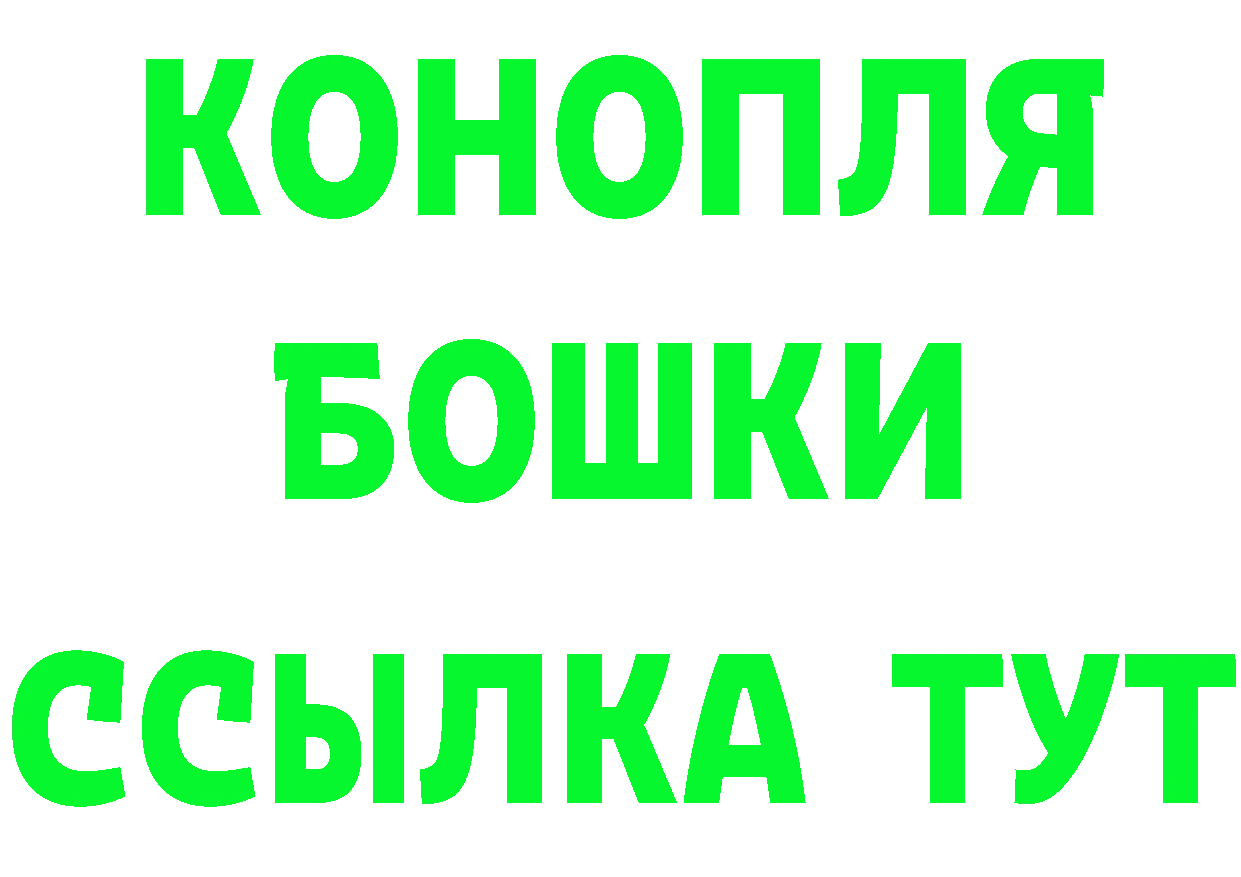 КОНОПЛЯ
БОШКИ
ССЫЛКА ТУТ